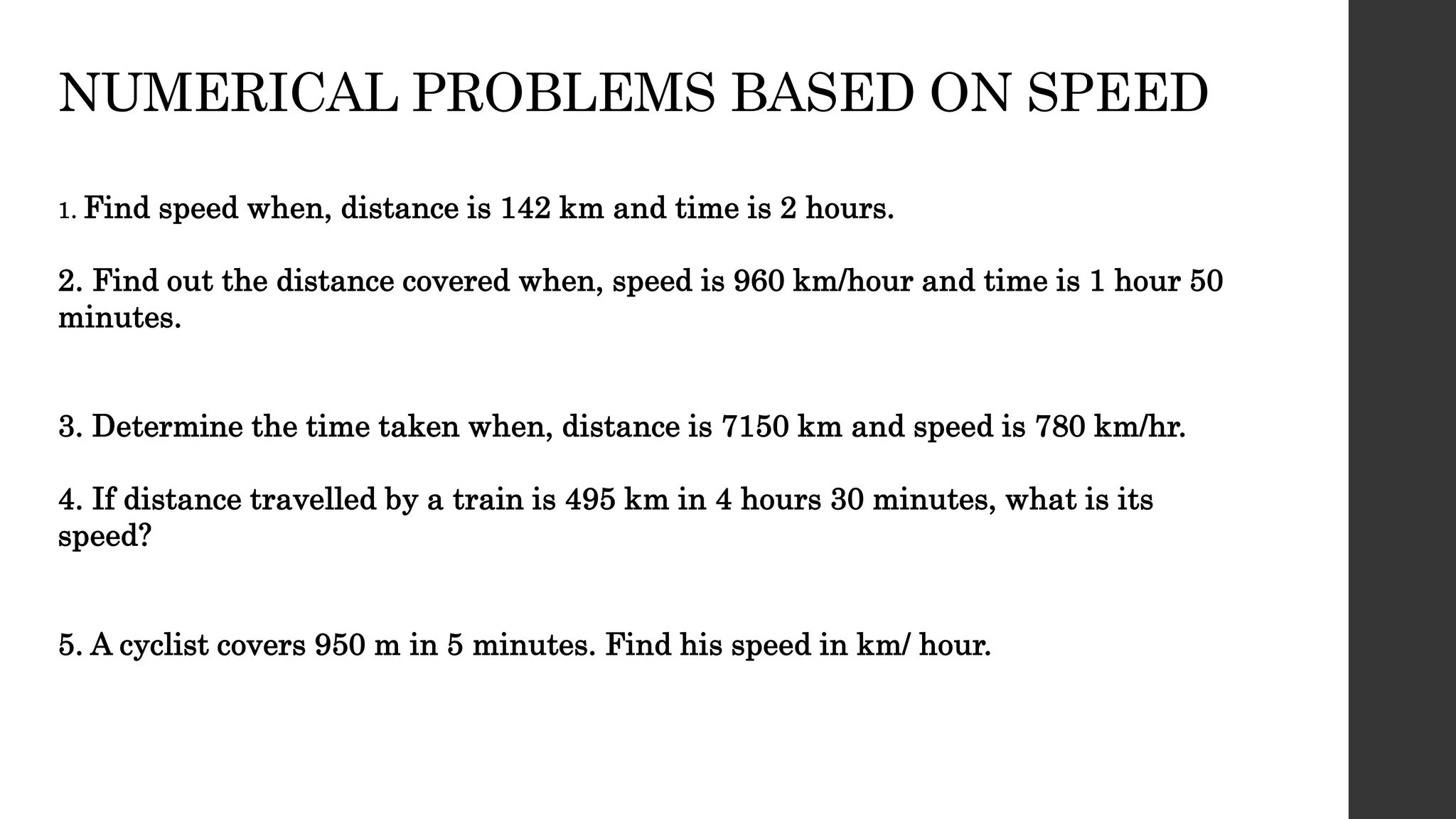 NUMERICAL PROBLEMS BASED ON SPEED

1. Find speed when, distance is 142 km and time is 2 hours.

2. Find out the distance covered when, speed is 960 km/hour and time is 1 hour 50 minutes.

3. Determine the time taken when, distance is 7150 km and speed is 780 km/hr.

4. If distance travelled by a train is 495 km in 4 hours 30 minutes, what is its speed?

5. A cyclist covers 950 m in 5 minutes. Find his speed in km/ hour.